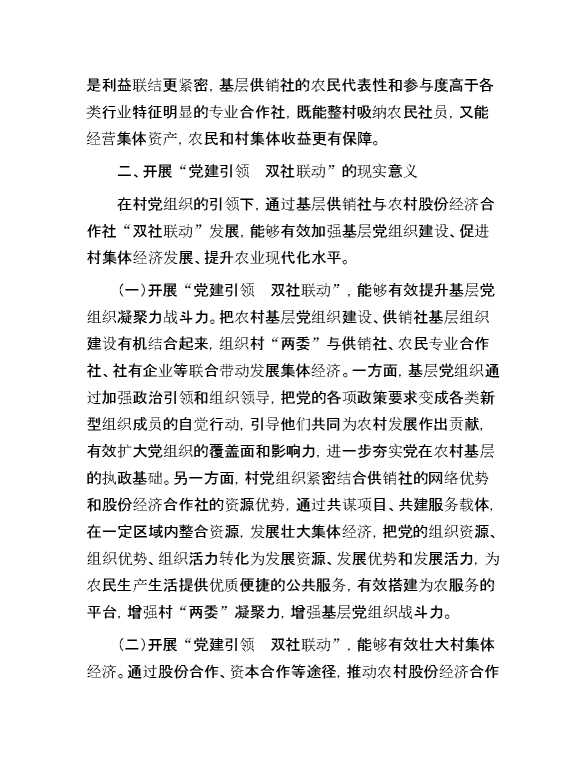 是利益联结更紧密，基层供销社的农民代表性和参与度高于各类行业特征明显的专业合作社，既能整村吸纳农民社员，又能经营集体资产，农民和村集体收益更有保障。

二、开展“党建引领 双社联动”的现实意义

在村党组织的引领下，通过基层供销社与农村股份经济合作社“双社联动”发展，能够有效加强基层党组织建设、促进村集体经济发展、提升农业现代化水平。

（一）开展“党建引领 双社联动”，能够有效提升基层党组织凝聚力战斗力。把农村基层党组织建设、供销社基层组织建设有机结合起来，组织村“两委”与供销社、农民专业合作社、社有企业等联合带动发展集体经济。一方面，基层党组织通过加强政治引领和组织领导，把党的各项政策要求变成各类新型组织成员的自觉行动，引导他们共同为农村发展作出贡献，有效扩大党组织的覆盖面和影响力，进一步夯实党在农村基层的执政基础。另一方面，村党组织紧密结合供销社的网络优势和股份经济合作社的资源优势，通过共谋项目、共建服务载体，在一定区域内整合资源，发展壮大集体经济，把党的组织资源、组织优势、组织活力转化为发展资源、发展优势和发展活力，为农民生产生活提供优质便捷的公共服务，有效搭建为农服务的平台，增强村“两委”凝聚力，增强基层党组织战斗力。

（二）开展“党建引领 双社联动”，能够有效壮大村集体经济。通过股份合作、资本合作等途径，推动农村股份经济合作